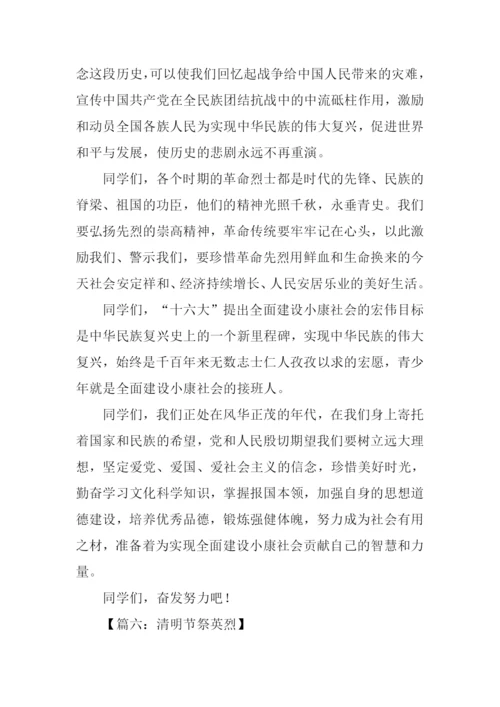 念这段历史，可以使我们回忆起战争给中国人民带来的灾难，宣传中国共产党在全民族团结抗战中的中流砥柱作用，激励和动员全国各族人民为实现中华民族的伟大复兴，促进世界和平与发展，使历史的悲剧永远不再重演。

同学们，各个时期的革命烈士都是时代的先锋、民族的脊梁、祖国的功臣，他们的精神光照千秋，永垂青史。我们要弘扬先烈的崇高精神，革命传统要牢牢记在心头，以此激励我们、警示我们，要珍惜革命先烈用鲜血和生命换来的今天社会安定祥和、经济持续增长、人民安居乐业的美好生活。

同学们，“十六大”提出全面建设小康社会的宏伟目标是中华民族复兴史上的一个新里程碑，实现中华民族的伟大复兴，始终是千百年来无数志士仁人孜孜以求的宏愿，青少年就是全面建设小康社会的接班人。

同学们，我们正处在风华正茂的年代，在我们身上寄托着国家和民族的希望，党和人民殷切期望我们要树立远大理想，坚定爱党、爱国、爱社会主义的信念，珍惜美好时光，勤奋学习文化科学知识，掌握报国本领，加强自身的思想道德建设，培养优秀品德，锻炼强健体魄，努力成为社会有用之材，准备着为实现全面建设小康社会贡献自己的智慧和力量。

同学们，奋发努力吧！

【篇六：清明节祭英烈】